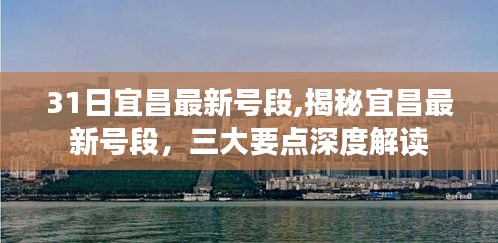 31日宜昌最新号段,揭秘宜昌最新号段，三大要点深度解读